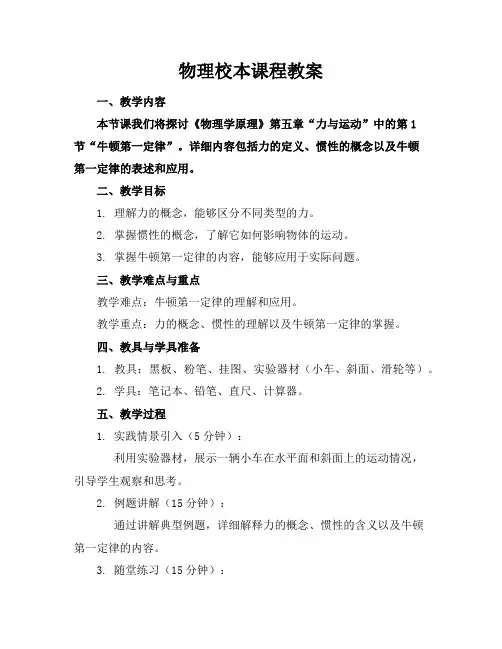 物理校本课程教案

一、教学内容

本节课我们将探讨《物理学原理》第五章“力与运动”中的第1节“牛顿第一定律”。详细内容包括力的定义、惯性的概念以及牛顿第一定律的表述和应用。

二、教学目标

1. 理解力的概念，能够区分不同类型的力。

2. 掌握惯性的概念，了解它如何影响物体的运动。

3. 掌握牛顿第一定律的内容，能够应用于实际问题。

三、教学难点与重点

教学难点：牛顿第一定律的理解和应用。

教学重点：力的概念、惯性的理解以及牛顿第一定律的掌握。

四、教具与学具准备

1. 教具：黑板、粉笔、挂图、实验器材（小车、斜面、滑轮等）。

2. 学具：笔记本、铅笔、直尺、计算器。

五、教学过程

1. 实践情景引入（5分钟）：

利用实验器材，展示一辆小车在水平面和斜面上的运动情况，引导学生观察和思考。

2. 例题讲解（15分钟）：

通过讲解典型例题，详细解释力的概念、惯性的含义以及牛顿第一定律的内容。

3. 随堂练习（15分钟）：